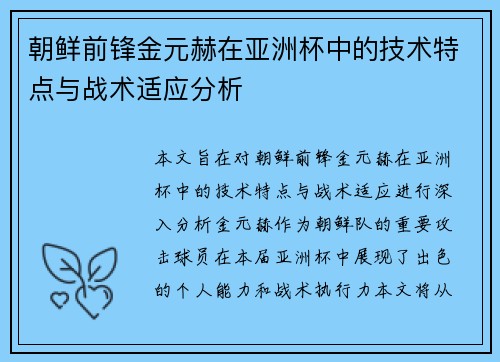 朝鲜前锋金元赫在亚洲杯中的技术特点与战术适应分析

本文旨在对朝鲜前锋金元赫在亚洲杯中的技术特点与战术适应进行深入分析金元赫作为朝鲜队的重要攻击球员在本届亚洲杯中展现了出色的个人能力和战术执行力本文将从